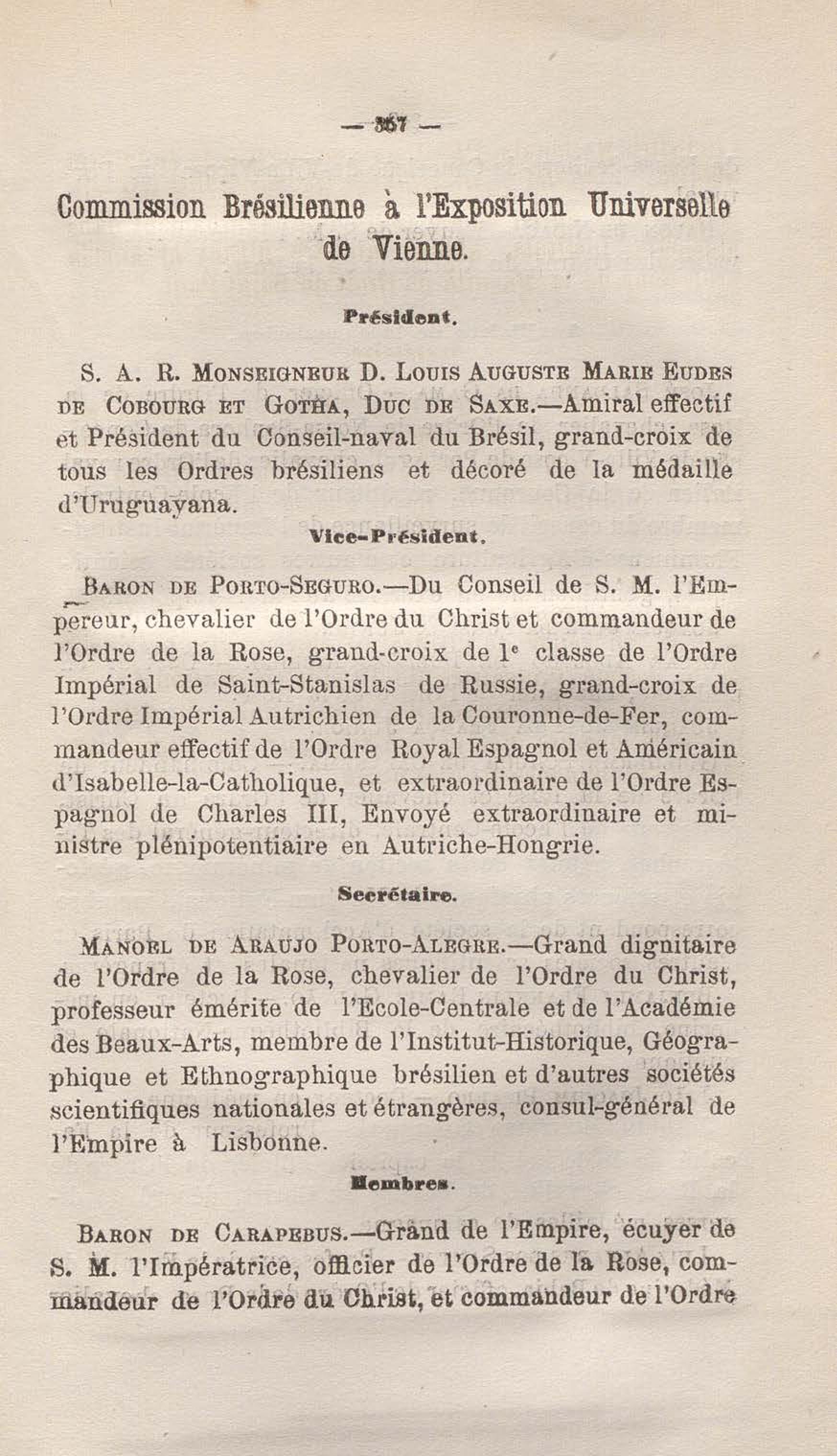 — 367 —

Commission Brésilienne à l'Exposition Universelle de Vienne.

Président.

S. A. R. Monseigneur D. Louis Auguste Marie Eudes de Cobourg et Gotha, Duc de Saxe.—Amiral effectif et Président du Conseil-naval du Brésil, grand-croix de tous les Ordres brésiliens et décoré de la médaille d'Uruguayana.

Vice-Président.

Baron de Porto-Seguro.—Du Conseil de S. M. l'Empereur, chevalier de l'Ordre du Christ et commandeur de l'Ordre de la Rose, grand-croix de $1^e$ classe de l'Ordre Impérial de Saint-Stanislas de Russie, grand-croix de l'Ordre Impérial Autrichien de la Couronne-de-Fer, commandeur effectif de l'Ordre Royal Espagnol et Américain d'Isabelle-la-Catholique, et extraordinaire de l'Ordre Espagnol de Charles III, Envoyé extraordinaire et ministre plénipotentiaire en Autriche-Hongrie.

Secrétaire.

Manoel de Araujo Porto-Alegre.—Grand dignitaire de l'Ordre de la Rose, chevalier de l'Ordre du Christ, professeur émérite de l'Ecole-Centrale et de l'Académie des Beaux-Arts, membre de l'Institut-Historique, Géographique et Ethnographique brésilien et d'autres sociétés scientifiques nationales et étrangères, consul-général de l'Empire à Lisbonne.

Membres.

Baron de Carapebus.—Grand de l'Empire, écuyer de S. M. l'Impératrice, officier de l'Ordre de la Rose, commandeur de l'Ordre du Christ, et commandeur de l'Ordre